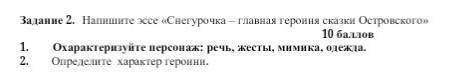 Задание 2. Напишите эссе «Снегурочка – главная героиня сказки Островского»

10 баллов

1. Охарактеризуйте персонаж: речь, жесты, мимика, одежда.
2. Определите характер героини.